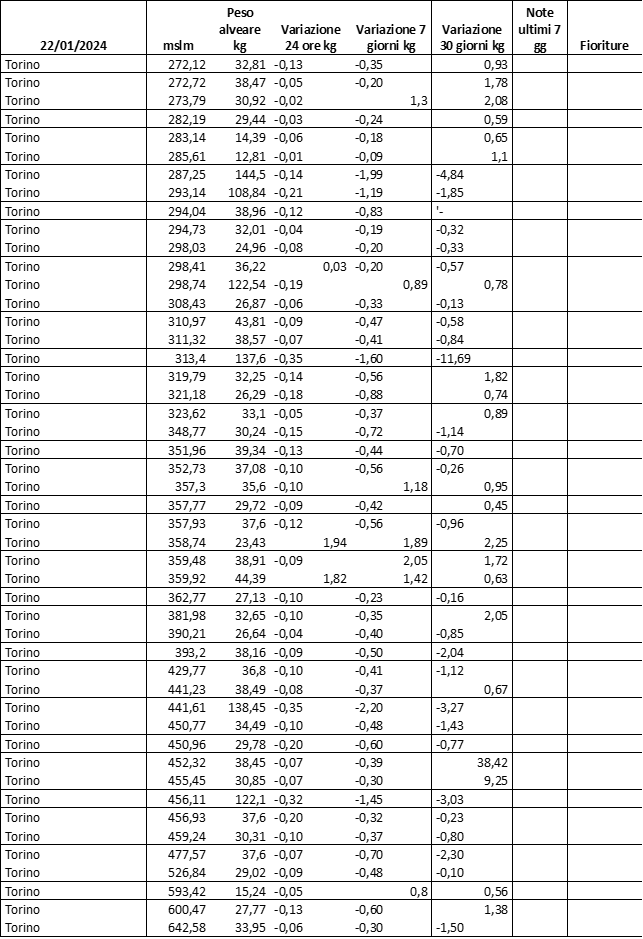 | 22/01/2024 | mslm | Peso alveare kg | Variazione 24 ore kg | Variazione 7 giorni kg | Variazione 30 giorni kg | Note ultimi 7 gg | Fioriture |
|---|---|---|---|---|---|---|---|
| Torino | 272,12 | 32,81 | -0,13 | -0,35 | 0,93 | | |
| Torino | 272,72 | 38,47 | -0,05 | -0,20 | 1,78 | | |
| Torino | 273,79 | 30,92 | -0,02 | 1,3 | 2,08 | | |
| Torino | 282,19 | 29,44 | -0,03 | -0,24 | 0,59 | | |
| Torino | 283,14 | 14,39 | -0,06 | -0,18 | 0,65 | | |
| Torino | 285,61 | 12,81 | -0,01 | -0,09 | 1,1 | | |
| Torino | 287,25 | 144,5 | -0,14 | -1,99 | -4,84 | | |
| Torino | 293,14 | 108,84 | -0,21 | -1,19 | -1,85 | | |
| Torino | 294,04 | 38,96 | -0,12 | -0,83 | '- | | |
| Torino | 294,73 | 32,01 | -0,04 | -0,19 | -0,32 | | |
| Torino | 298,03 | 24,96 | -0,08 | -0,20 | -0,33 | | |
| Torino | 298,41 | 36,22 | 0,03 | -0,20 | -0,57 | | |
| Torino | 298,74 | 122,54 | -0,19 | 0,89 | 0,78 | | |
| Torino | 308,43 | 26,87 | -0,06 | -0,33 | -0,13 | | |
| Torino | 310,97 | 43,81 | -0,09 | -0,47 | -0,58 | | |
| Torino | 311,32 | 38,57 | -0,07 | -0,41 | -0,84 | | |
| Torino | 313,4 | 137,6 | -0,35 | -1,60 | -11,69 | | |
| Torino | 319,79 | 32,25 | -0,14 | -0,56 | 1,82 | | |
| Torino | 321,18 | 26,29 | -0,18 | -0,88 | 0,74 | | |
| Torino | 323,62 | 33,1 | -0,05 | -0,37 | 0,89 | | |
| Torino | 348,77 | 30,24 | -0,15 | -0,72 | -1,14 | | |
| Torino | 351,96 | 39,34 | -0,13 | -0,44 | -0,70 | | |
| Torino | 352,73 | 37,08 | -0,10 | -0,56 | -0,26 | | |
| Torino | 357,3 | 35,6 | -0,10 | 1,18 | 0,95 | | |
| Torino | 357,77 | 29,72 | -0,09 | -0,42 | 0,45 | | |
| Torino | 357,93 | 37,6 | -0,12 | -0,56 | -0,96 | | |
| Torino | 358,74 | 23,43 | 1,94 | 1,89 | 2,25 | | |
| Torino | 359,48 | 38,91 | -0,09 | 2,05 | 1,72 | | |
| Torino | 359,92 | 44,39 | 1,82 | 1,42 | 0,63 | | |
| Torino | 362,77 | 27,13 | -0,10 | -0,23 | -0,16 | | |
| Torino | 381,98 | 32,65 | -0,10 | -0,35 | 2,05 | | |
| Torino | 390,21 | 26,64 | -0,04 | -0,40 | -0,85 | | |
| Torino | 393,2 | 38,16 | -0,09 | -0,50 | -2,04 | | |
| Torino | 429,77 | 36,8 | -0,10 | -0,41 | -1,12 | | |
| Torino | 441,23 | 38,49 | -0,08 | -0,37 | 0,67 | | |
| Torino | 441,61 | 138,45 | -0,35 | -2,20 | -3,27 | | |
| Torino | 450,77 | 34,49 | -0,10 | -0,48 | -1,43 | | |
| Torino | 450,96 | 29,78 | -0,20 | -0,60 | -0,77 | | |
| Torino | 452,32 | 38,45 | -0,07 | -0,39 | 38,42 | | |
| Torino | 455,45 | 30,85 | -0,07 | -0,30 | 9,25 | | |
| Torino | 456,11 | 122,1 | -0,32 | -1,45 | -3,03 | | |
| Torino | 456,93 | 37,6 | -0,20 | -0,32 | -0,23 | | |
| Torino | 459,24 | 30,31 | -0,10 | -0,37 | -0,80 | | |
| Torino | 477,57 | 37,6 | -0,07 | -0,70 | -2,30 | | |
| Torino | 526,84 | 29,02 | -0,09 | -0,48 | -0,10 | | |
| Torino | 593,42 | 15,24 | -0,05 | 0,8 | 0,56 | | |
| Torino | 600,47 | 27,77 | -0,13 | -0,60 | 1,38 | | |
| Torino | 642,58 | 33,95 | -0,06 | -0,30 | -1,50 | | |